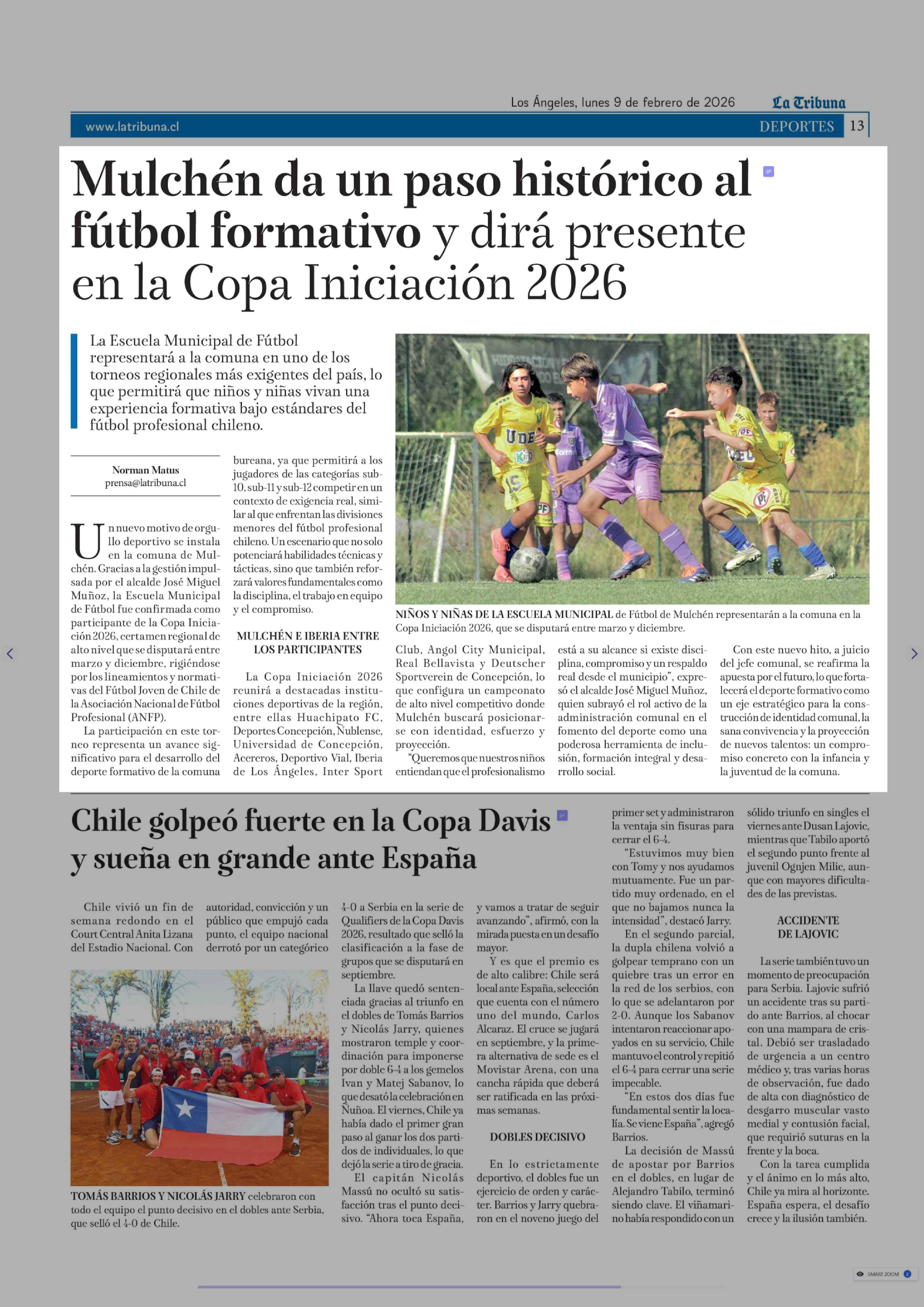 Los Ángeles, lunes 9 de febrero de 2026 La Tribuna

www.latribuna.cl DEPORTES 13

Mulchén da un paso histórico al fútbol formativo y dirá presente en la Copa Iniciación 2026

La Escuela Municipal de Fútbol representará a la comuna en uno de los torneos regionales más exigentes del país, lo que permitirá que niños y niñas vivan una experiencia formativa bajo estándares del fútbol profesional chileno.

Norman Matus
prensa@latribuna.cl

Un nuevo motivo de orgullo deportivo se instala en la comuna de Mulchén. Gracias a la gestión impulsada por el alcalde José Miguel Muñoz, la Escuela Municipal de Fútbol fue confirmada como participante de la Copa Iniciación 2026, certamen regional de alto nivel que se disputará entre marzo y diciembre, rigiéndose por los lineamientos y normativas del Fútbol Joven de Chile de la Asociación Nacional de Fútbol Profesional (ANFP).

La participación en este torneo representa un avance significativo para el desarrollo del deporte formativo de la comuna bureana, ya que permitirá a los jugadores de las categorías sub-10, sub-11 y sub-12 competir en un contexto de exigencia real, similar al que enfrentan las divisiones menores del fútbol profesional chileno. Un escenario que no solo potenciará habilidades técnicas y tácticas, sino que también reforzará valores fundamentales como la disciplina, el trabajo en equipo y el compromiso.

MULCHÉN E IBERIA ENTRE LOS PARTICIPANTES

La Copa Iniciación 2026 reunirá a destacadas instituciones deportivas de la región, entre ellas Huachipato FC, Deportes Concepción, Ñublense, Universidad de Concepción, Acereros, Deportivo Vial, Iberia de Los Ángeles, Inter Sport Club, Angol City Municipal, Real Bellavista y Deutscher Sportverein de Concepción, lo que configura un campeonato de alto nivel competitivo donde Mulchén buscará posicionarse con identidad, esfuerzo y proyección.

"Queremos que nuestros niños entiendan que el profesionalismo está a su alcance si existe disciplina, compromiso y un respaldo real desde el municipio", expresó el alcalde José Miguel Muñoz, quien subrayó el rol activo de la administración comunal en el fomento del deporte como una poderosa herramienta de inclusión, formación integral y desarrollo social.

Con este nuevo hito, a juicio del jefe comunal, se reafirma la apuesta por el futuro, lo que fortalecerá el deporte formativo como un eje estratégico para la construcción de identidad comunal, la sana convivencia y la proyección de nuevos talentos: un compromiso concreto con la infancia y la juventud de la comuna.

NIÑOS Y NIÑAS DE LA ESCUELA MUNICIPAL de Fútbol de Mulchén representarán a la comuna en la Copa Iniciación 2026, que se disputará entre marzo y diciembre.

Chile golpeó fuerte en la Copa Davis y sueña en grande ante España

Chile vivió un fin de semana redondo en el Court Central Anita Lizana del Estadio Nacional. Con autoridad, convicción y un público que empujó cada punto, el equipo nacional derrotó por un categórico 4-0 a Serbia en la serie de Qualifiers de la Copa Davis 2026, resultado que selló la clasificación a la fase de grupos que se disputará en septiembre.

La llave quedó sentenciada gracias al triunfo en el dobles de Tomás Barrios y Nicolás Jarry, quienes mostraron temple y coordinación para imponerse por doble 6-4 a los gemelos Ivan y Matej Sabanov, lo que desató la celebración en Ñuñoa. El viernes, Chile ya había dado el primer gran paso al ganar los dos partidos de individuales, lo que dejó la serie a tiro de gracia.

El capitán Nicolás Massú no ocultó su satisfacción tras el punto decisivo. "Ahora toca España, y vamos a tratar de seguir avanzando", afirmó, con la mirada puesta en un desafío mayor.

Y es que el premio es de alto calibre: Chile será local ante España, selección que cuenta con el número uno del mundo, Carlos Alcaraz. El cruce se jugará en septiembre, y la primera alternativa de sede es el Movistar Arena, con una cancha rápida que deberá ser ratificada en las próximas semanas.

DOBLES DECISIVO

En lo estrictamente deportivo, el dobles fue un ejercicio de orden y carácter. Barrios y Jarry quebraron en el noveno juego del primer set y administraron la ventaja sin fisuras para cerrar el 6-4.

"Estuvimos muy bien con Tomy y nos ayudamos mutuamente. Fue un partido muy ordenado, en el que no bajamos nunca la intensidad", destacó Jarry.

En el segundo parcial, la dupla chilena volvió a golpear temprano con un quiebre tras un error en la red de los serbios, con lo que se adelantaron por 2-0. Aunque los Sabanov intentaron reaccionar apoyados en su servicio, Chile mantuvo el control y repitió el 6-4 para cerrar una serie impecable.

"En estos dos días fue fundamental sentir la localía. Se viene España", agregó Barrios.

La decisión de Massú de apostar por Barrios en el dobles, en lugar de Alejandro Tabilo, terminó siendo clave. El viñamarino había respondido con un sólido triunfo en singles el viernes ante Dusan Lajovic, mientras que Tabilo aportó el segundo punto frente al juvenil Ognjen Milic, aunque con mayores dificultades de las previstas.

ACCIDENTE DE LAJOVIC

La serie también tuvo un momento de preocupación para Serbia. Lajovic sufrió un accidente tras su partido ante Barrios, al chocar con una mampara de cristal. Debió ser trasladado de urgencia a un centro médico y, tras varias horas de observación, fue dado de alta con diagnóstico de desgarro muscular vasto medial y contusión facial, que requirió suturas en la frente y la boca.

Con la tarea cumplida y el ánimo en lo más alto, Chile ya mira al horizonte. España espera, el desafío crece y la ilusión también.

TOMÁS BARRIOS Y NICOLÁS JARRY celebraron con todo el equipo el punto decisivo en el dobles ante Serbia, que selló el 4-0 de Chile.

SMART ZOOM